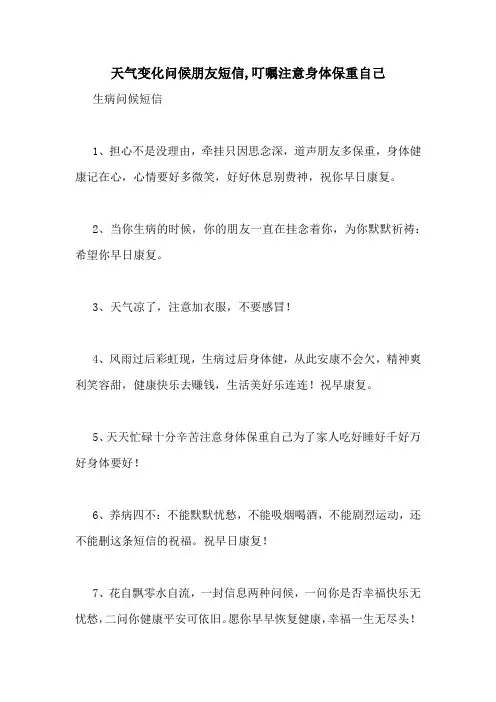 天气变化问候朋友短信,叮嘱注意身体保重自己

生病问候短信

1、担心不是没理由，牵挂只因思念深，道声朋友多保重，身体健康记在心，心情要好多微笑，好好休息别费神，祝你早日康复。

2、当你生病的时候，你的朋友一直在挂念着你，为你默默祈祷：希望你早日康复。

3、天气凉了，注意加衣服，不要感冒！

4、风雨过后彩虹现，生病过后身体健，从此安康不会欠，精神爽利笑容甜，健康快乐去赚钱，生活美好乐连连！祝早康复。

5、天天忙碌十分辛苦注意身体保重自己为了家人吃好睡好千好万好身体要好！

6、养病四不：不能默默忧愁，不能吸烟喝酒，不能剧烈运动，还不能删这条短信的祝福。祝早日康复！

7、花自飘零水自流，一封信息两种问候，一问你是否幸福快乐无忧愁，二问你健康平安可依旧。愿你早早恢复健康，幸福一生无尽头！